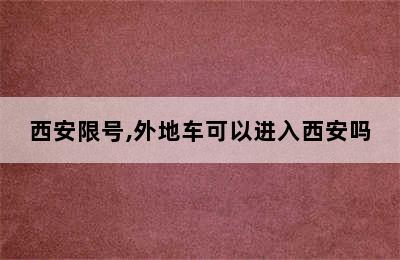 西安限号,外地车可以进入西安吗